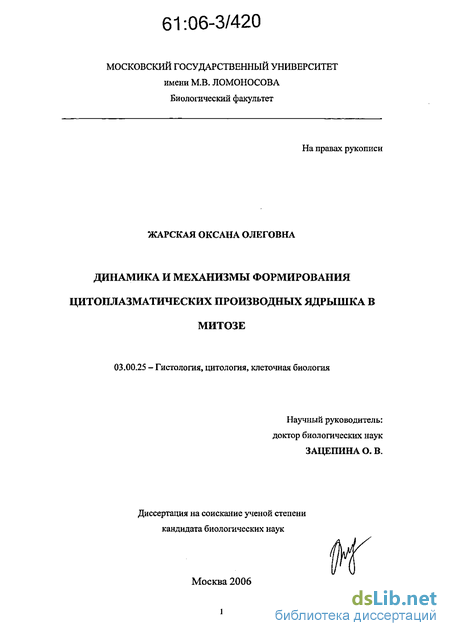 61:06-3/420

МОСКОВСКИЙ ГОСУДАРСТВЕННЫЙ УНИВЕРСИТЕТ
имени М.В. ЛОМОНОСОВА
Биологический факультет

На правах рукописи

ЖАРСКАЯ ОКСАНА ОЛЕГОВНА

ДИНАМИКА И МЕХАНИЗМЫ ФОРМИРОВАНИЯ ЦИТОПЛАЗМАТИЧЕСКИХ ПРОИЗВОДНЫХ ЯДРЫШКА В МИТОЗЕ

03.00.25 – Гистология, цитология, клеточная биология

Научный руководитель:
доктор биологических наук
ЗАЦЕПИНА О. В.

Диссертация на соискание ученой степени
кандидата биологических наук

Москва 2006

1

dsLib.net
библиотека диссертаций